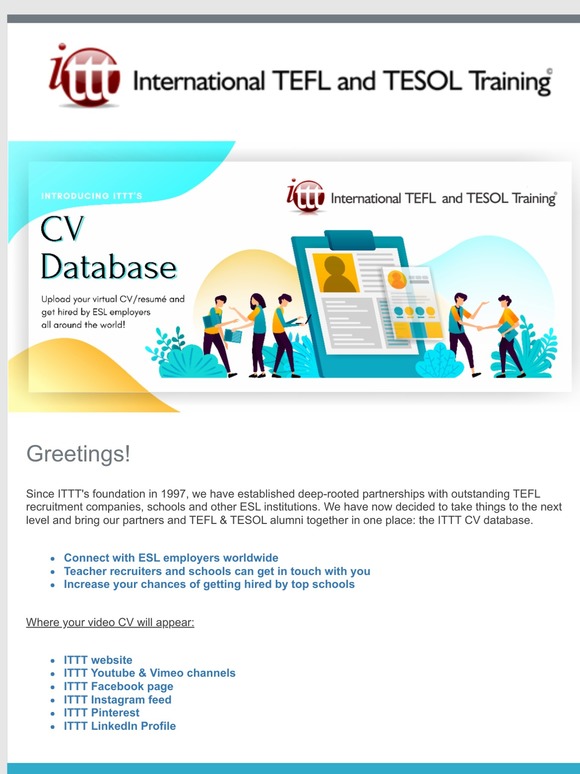 ittt International TEFL and TESOL Training©

INTRODUCING ITTT'S

ittt International TEFL and TESOL Training©

CV Database

Upload your virtual CV/resumé and get hired by ESL employers all around the world!

Greetings!

Since ITTT's foundation in 1997, we have established deep-rooted partnerships with outstanding TEFL recruitment companies, schools and other ESL institutions. We have now decided to take things to the next level and bring our partners and TEFL & TESOL alumni together in one place: the ITTT CV database.

- Connect with ESL employers worldwide
- Teacher recruiters and schools can get in touch with you
- Increase your chances of getting hired by top schools

Where your video CV will appear:

- ITTT website
- ITTT Youtube & Vimeo channels
- ITTT Facebook page
- ITTT Instagram feed
- ITTT Pinterest
- ITTT LinkedIn Profile